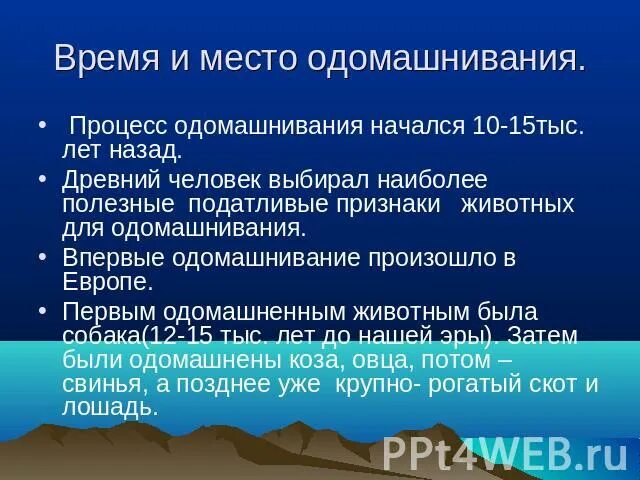 Время и место одомашнивания.

• Процесс одомашнивания начался 10-15тыс. лет назад.
• Древний человек выбирал наиболее полезные податливые признаки животных для одомашнивания.
• Впервые одомашнивание произошло в Европе.
• Первым одомашненным животным была собака(12-15 тыс. лет до нашей эры). Затем были одомашнены коза, овца, потом – свинья, а позднее уже крупно- рогатый скот и лошадь.

PPt4WEB.ru